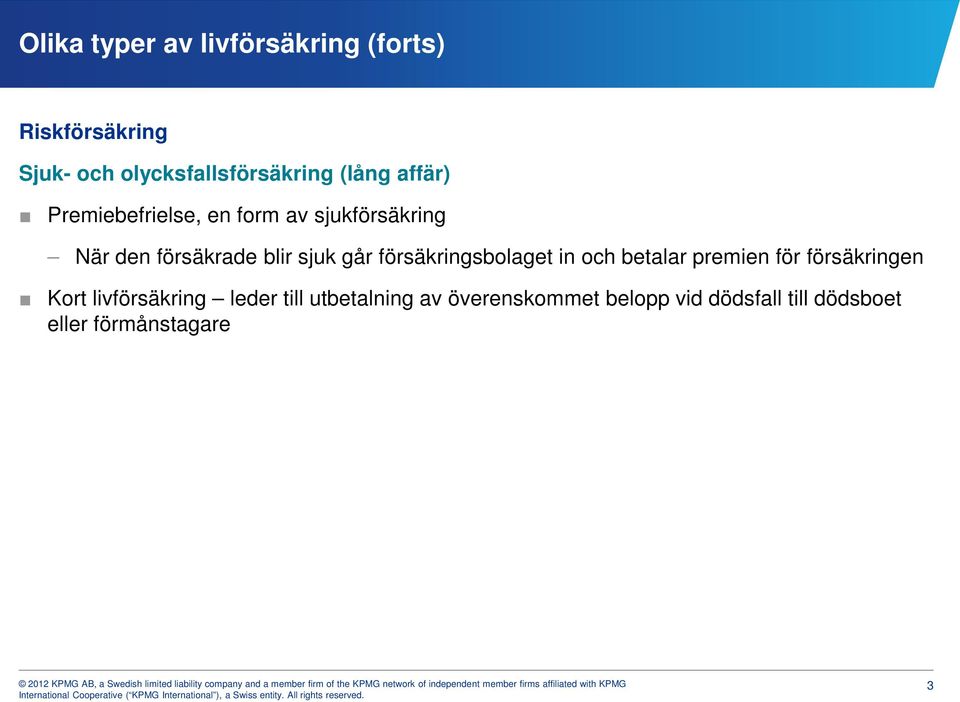 Olika typer av livförsäkring (forts)

Riskförsäkring

Sjuk- och olycksfallsförsäkring (lång affär)

■ Premiebefrielse, en form av sjukförsäkring

– När den försäkrade blir sjuk går försäkringsbolaget in och betalar premien för försäkringen

■ Kort livförsäkring – leder till utbetalning av överenskommet belopp vid dödsfall till dödsboet eller förmånstagare

© 2012 KPMG AB, a Swedish limited liability company and a member firm of the KPMG network of independent member firms affiliated with KPMG International Cooperative ("KPMG International"), a Swiss entity. All rights reserved.

3